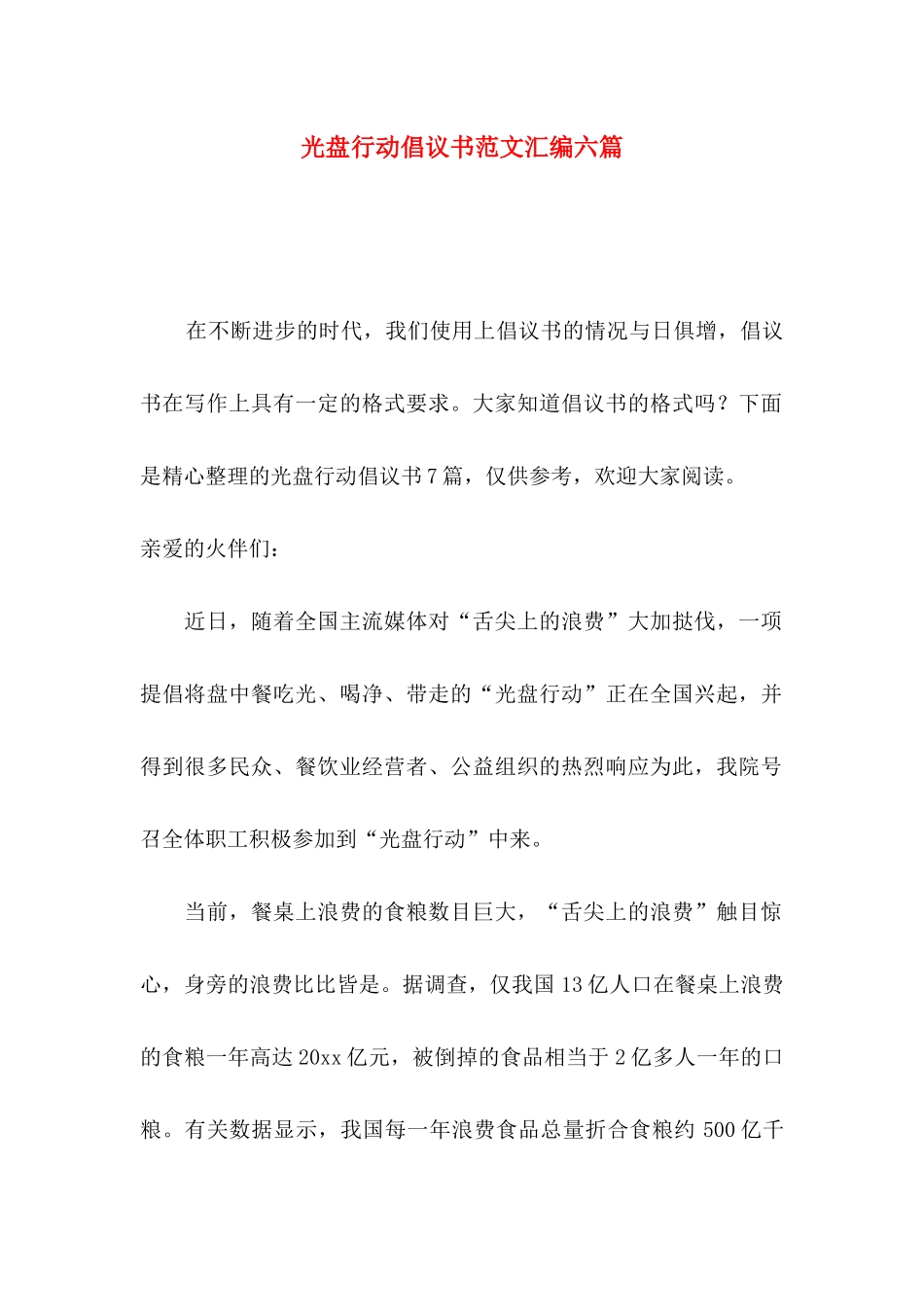 光盘行动倡议书范文汇编六篇

在不断进步的时代，我们使用上倡议书的情况与日俱增，倡议书在写作上具有一定的格式要求。大家知道倡议书的格式吗？下面是精心整理的光盘行动倡议书7篇，仅供参考，欢迎大家阅读。

亲爱的火伴们：

近日，随着全国主流媒体对“舌尖上的浪费”大加挞伐，一项提倡将盘中餐吃光、喝净、带走的“光盘行动”正在全国兴起，并得到很多民众、餐饮业经营者、公益组织的热烈响应为此，我院号召全体职工积极参加到“光盘行动”中来。

当前，餐桌上浪费的食粮数目巨大，“舌尖上的浪费”触目惊心，身旁的浪费比比皆是。据调查，仅我国13亿人口在餐桌上浪费的食粮一年高达20xx亿元，被倒掉的食品相当于2亿多人一年的口粮。有关数据显示，我国每一年浪费食品总量折合食粮约500亿千